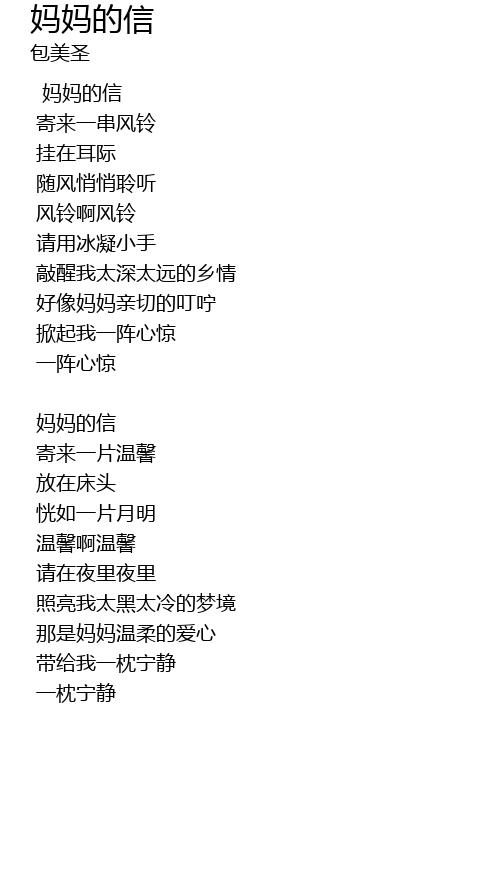 妈妈的信
包美圣

妈妈的信
寄来一串风铃
挂在耳际
随风悄悄聆听
风铃啊风铃
请用冰凝小手
敲醒我太深太远的乡情
好像妈妈亲切的叮咛
掀起我一阵心惊
一阵心惊

妈妈的信
寄来一片温馨
放在床头
恍如一片月明
温馨啊温馨
请在夜里夜里
照亮我太黑太冷的梦境
那是妈妈温柔的爱心
带给我一枕宁静
一枕宁静